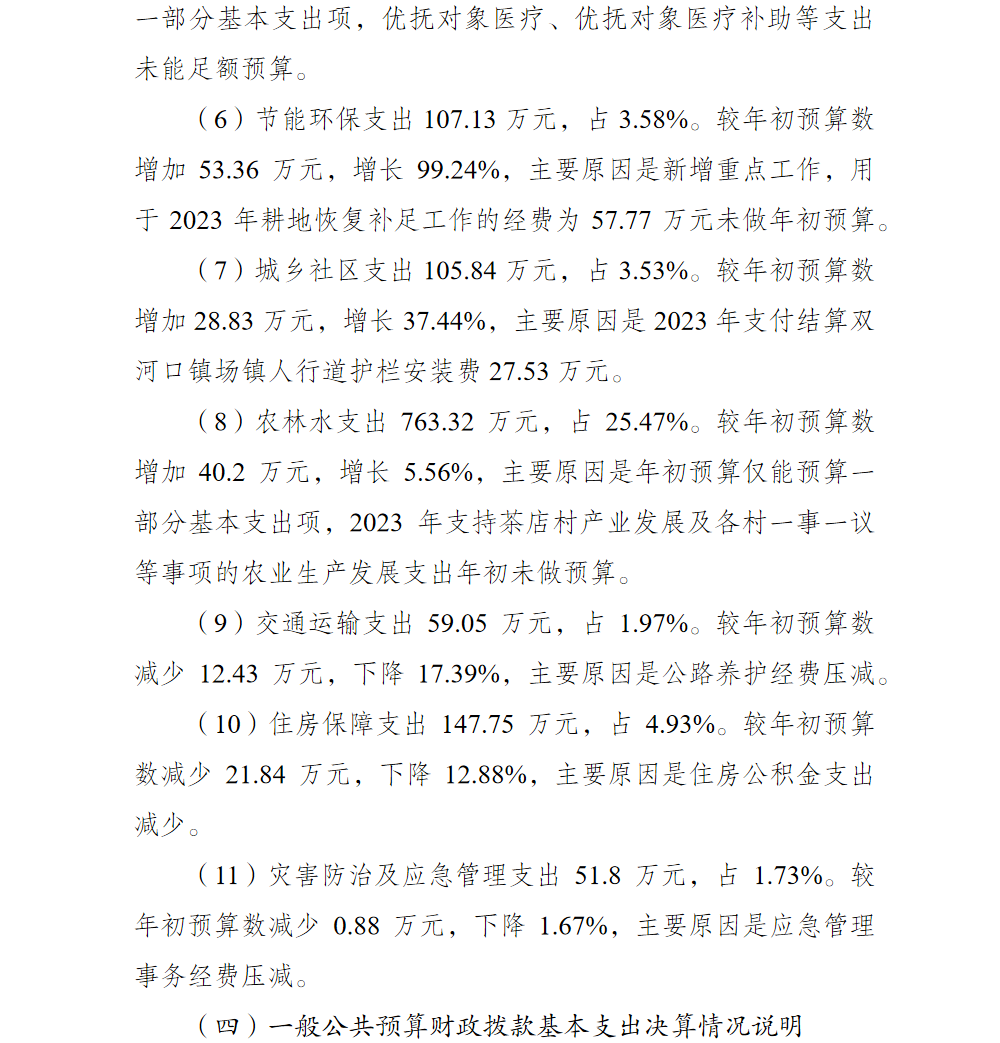 一部分基本支出项，优抚对象医疗、优抚对象医疗补助等支出未能足额预算。

（6）节能环保支出 107.13 万元，占 3.58%。较年初预算数增加 53.36 万元，增长 99.24%，主要原因是新增重点工作，用于 2023 年耕地恢复补足工作的经费为 57.77 万元未做年初预算。

（7）城乡社区支出 105.84 万元，占 3.53%。较年初预算数增加 28.83 万元，增长 37.44%，主要原因是 2023 年支付结算双河口镇场镇人行道护栏安装费 27.53 万元。

（8）农林水支出 763.32 万元，占 25.47%。较年初预算数增加 40.2 万元，增长 5.56%，主要原因是年初预算仅能预算一部分基本支出项，2023 年支持茶店村产业发展及各村一事一议等事项的农业生产发展支出年初未做预算。

（9）交通运输支出 59.05 万元，占 1.97%。较年初预算数减少 12.43 万元，下降 17.39%，主要原因是公路养护经费压减。

（10）住房保障支出 147.75 万元，占 4.93%。较年初预算数减少 21.84 万元，下降 12.88%，主要原因是住房公积金支出减少。

（11）灾害防治及应急管理支出 51.8 万元，占 1.73%。较年初预算数减少 0.88 万元，下降 1.67%，主要原因是应急管理事务经费压减。

（四）一般公共预算财政拨款基本支出决算情况说明